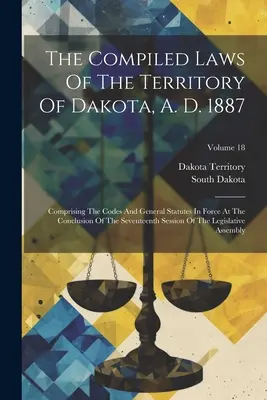 The Compiled Laws Of The Territory Of Dakota, A. D. 1887

Volume 18

Dakota Territory
South Dakota

Comprising The Codes And General Statutes In Force At The Conclusion Of The Seventeenth Session Of The Legislative Assembly